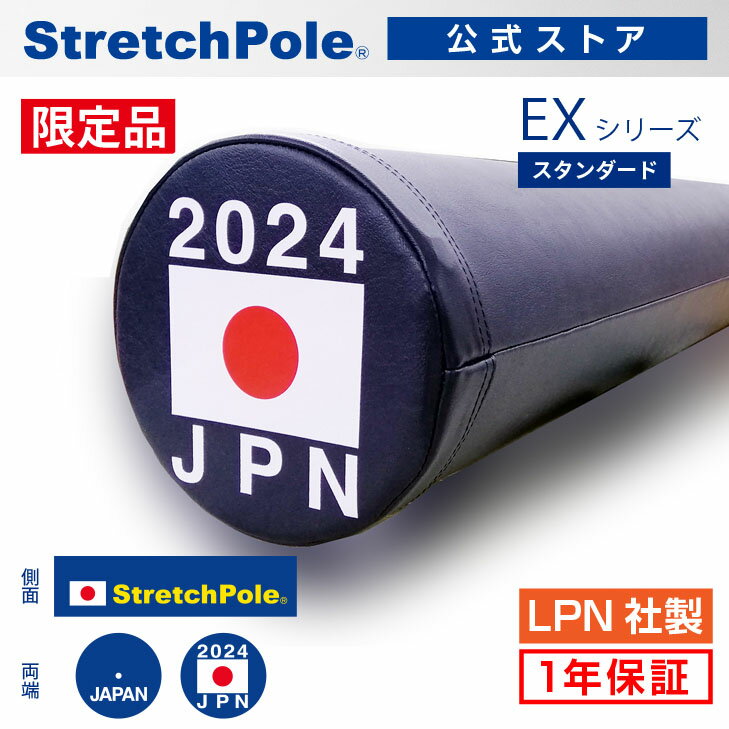 StretchPole®
公式ストア

限定品

EX シリーズ
スタンダード

2024
JPN

側面
StretchPole®

両端
JAPAN
2024
JPN

LPN 社製
1年保証